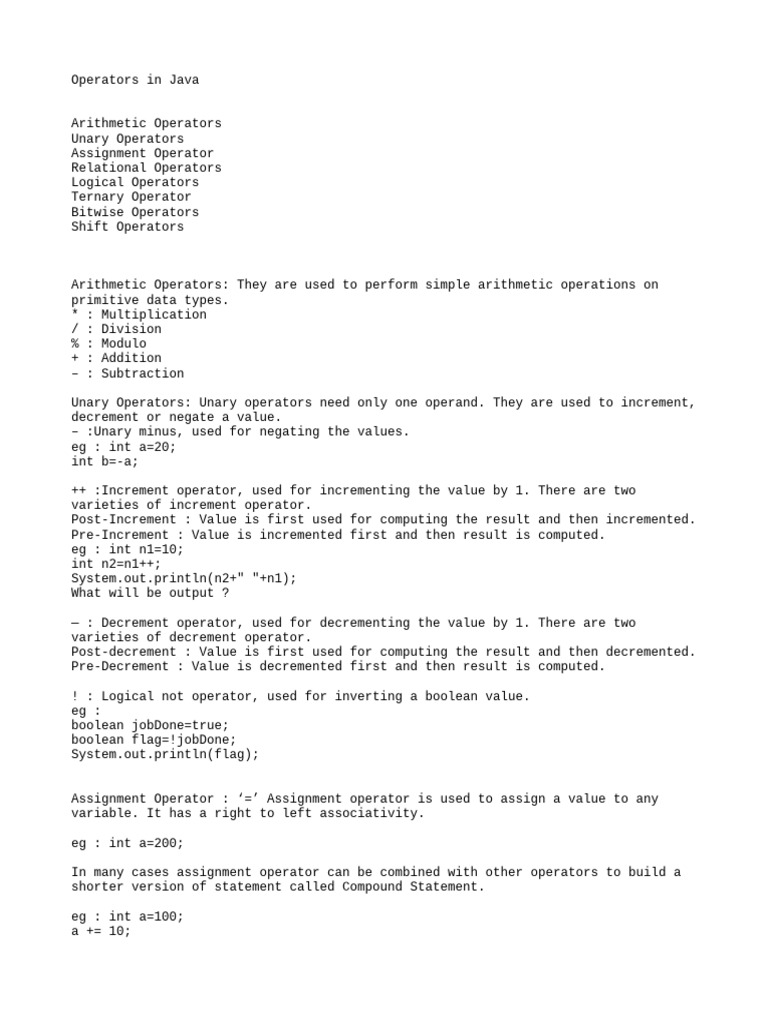 Operators in Java

Arithmetic Operators
Unary Operators
Assignment Operator
Relational Operators
Logical Operators
Ternary Operator
Bitwise Operators
Shift Operators

Arithmetic Operators: They are used to perform simple arithmetic operations on primitive data types.
* : Multiplication
/ : Division
% : Modulo
+ : Addition
– : Subtraction

Unary Operators: Unary operators need only one operand. They are used to increment, decrement or negate a value.
– :Unary minus, used for negating the values.
eg : int a=20;
int b=-a;

++ :Increment operator, used for incrementing the value by 1. There are two varieties of increment operator.
Post-Increment : Value is first used for computing the result and then incremented.
Pre-Increment : Value is incremented first and then result is computed.
eg : int n1=10;
int n2=n1++;
System.out.println(n2+" "+n1);
What will be output ?

— : Decrement operator, used for decrementing the value by 1. There are two varieties of decrement operator.
Post-decrement : Value is first used for computing the result and then decremented.
Pre-Decrement : Value is decremented first and then result is computed.

! : Logical not operator, used for inverting a boolean value.
eg :
boolean jobDone=true;
boolean flag=!jobDone;
System.out.println(flag);

Assignment Operator : ‘=’ Assignment operator is used to assign a value to any variable. It has a right to left associativity.

eg : int a=200;

In many cases assignment operator can be combined with other operators to build a shorter version of statement called Compound Statement.

eg : int a=100;
a += 10;